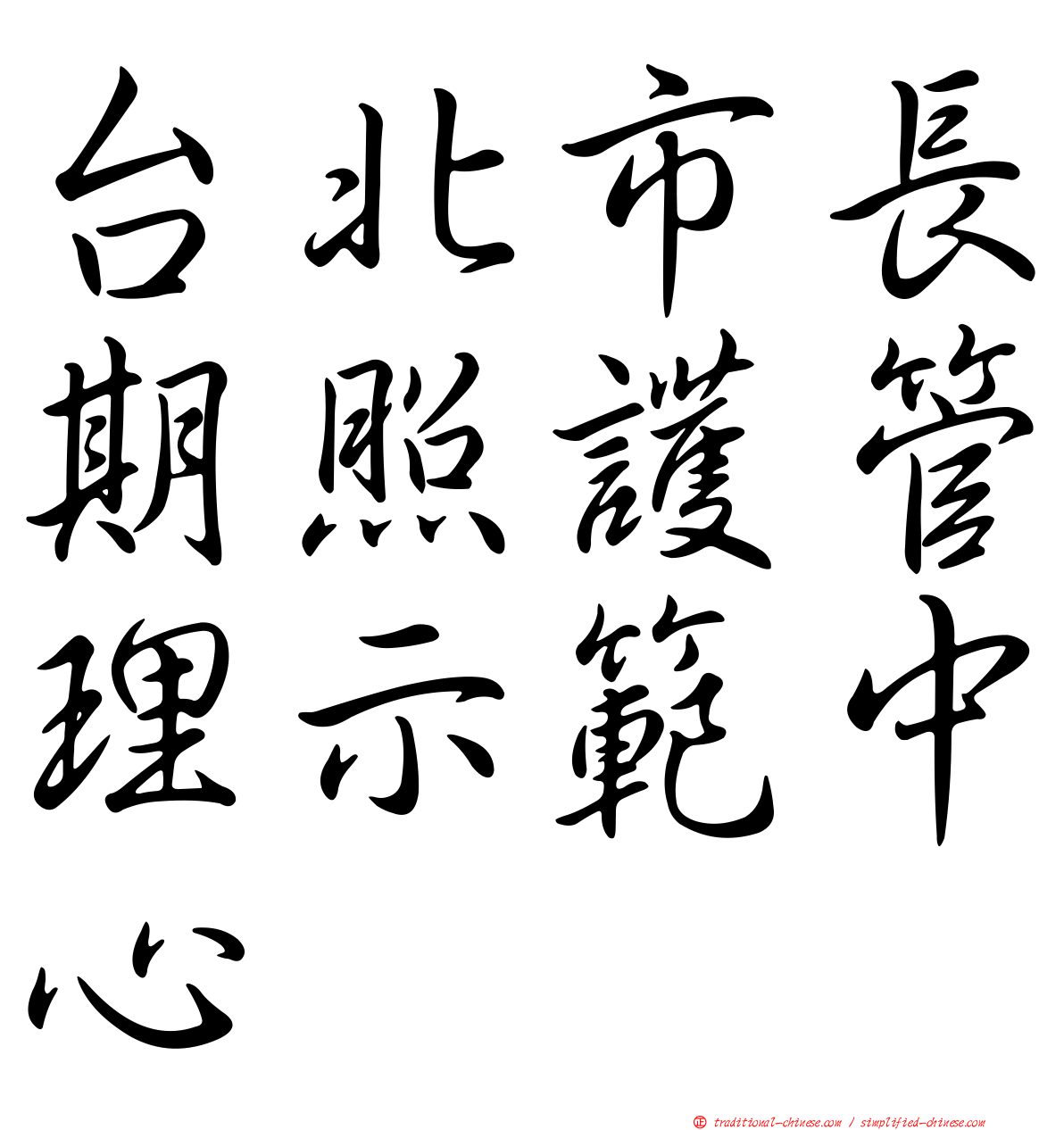 台北市長期照護管理示範中心

㊣ traditional-chinese.com / simplified-chinese.com